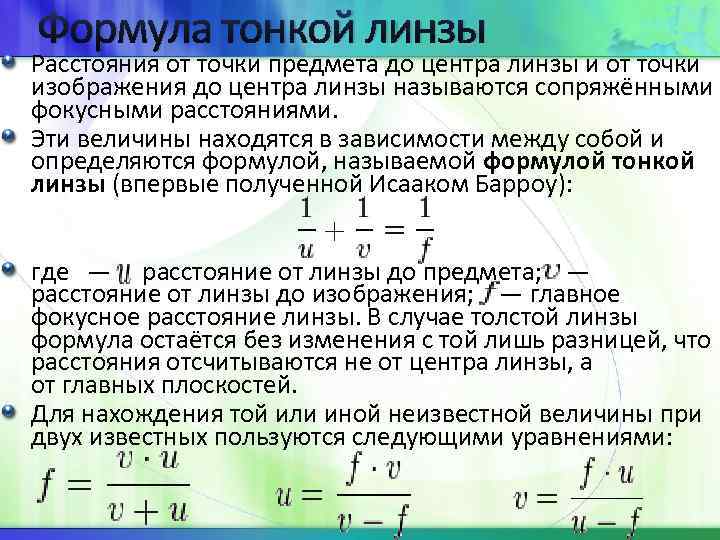 Формула тонкой линзы

• Расстояния от точки предмета до центра линзы и от точки изображения до центра линзы называются сопряжёнными фокусными расстояниями.

• Эти величины находятся в зависимости между собой и определяются формулой, называемой формулой тонкой линзы (впервые полученной Исааком Барроу):

$\frac{1}{u} + \frac{1}{v} = \frac{1}{f}$

• где — $u$ расстояние от линзы до предмета; $v$ — расстояние от линзы до изображения; $f$ — главное фокусное расстояние линзы. В случае толстой линзы формула остаётся без изменения с той лишь разницей, что расстояния отсчитываются не от центра линзы, а от главных плоскостей.

• Для нахождения той или иной неизвестной величины при двух известных пользуются следующими уравнениями:

$f = \frac{v \cdot u}{v + u}$ $u = \frac{f \cdot v}{v - f}$ $v = \frac{f \cdot u}{u - f}$